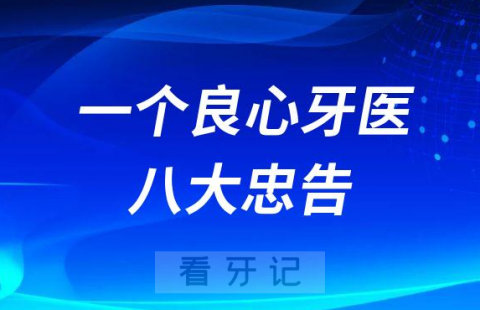 一个良心牙医
八大忠告

看牙记